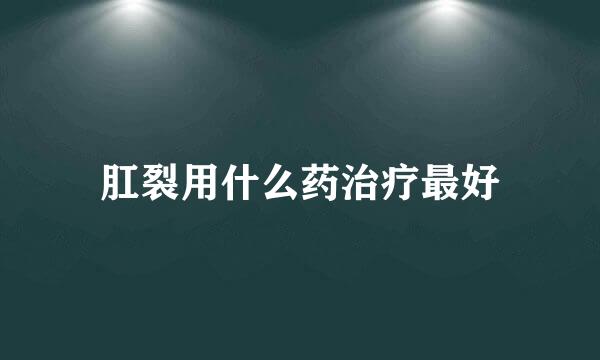 肛裂用什么药治疗最好